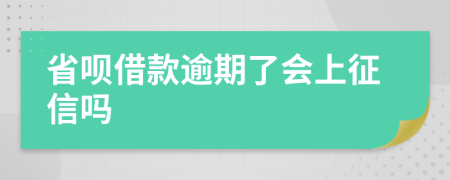 省呗借款逾期了会上征信吗